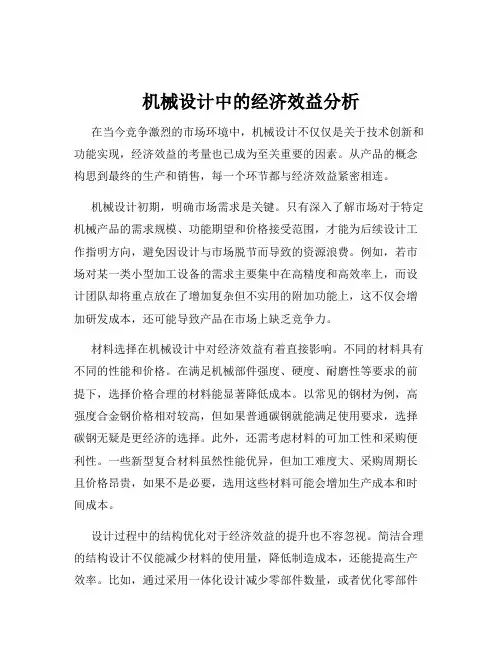 机械设计中的经济效益分析

在当今竞争激烈的市场环境中，机械设计不仅仅是关于技术创新和功能实现，经济效益的考量也已成为至关重要的因素。从产品的概念构思到最终的生产和销售，每一个环节都与经济效益紧密相连。

机械设计初期，明确市场需求是关键。只有深入了解市场对于特定机械产品的需求规模、功能期望和价格接受范围，才能为后续设计工作指明方向，避免因设计与市场脱节而导致的资源浪费。例如，若市场对某一类小型加工设备的需求主要集中在高精度和高效率上，而设计团队却将重点放在了增加复杂但不实用的附加功能上，这不仅会增加研发成本，还可能导致产品在市场上缺乏竞争力。

材料选择在机械设计中对经济效益有着直接影响。不同的材料具有不同的性能和价格。在满足机械部件强度、硬度、耐磨性等要求的前提下，选择价格合理的材料能显著降低成本。以常见的钢材为例，高强度合金钢价格相对较高，但如果普通碳钢就能满足使用要求，选择碳钢无疑是更经济的选择。此外，还需考虑材料的可加工性和采购便利性。一些新型复合材料虽然性能优异，但加工难度大、采购周期长且价格昂贵，如果不是必要，选用这些材料可能会增加生产成本和时间成本。

设计过程中的结构优化对于经济效益的提升也不容忽视。简洁合理的结构设计不仅能减少材料的使用量，降低制造成本，还能提高生产效率。比如，通过采用一体化设计减少零部件数量，或者优化零部件